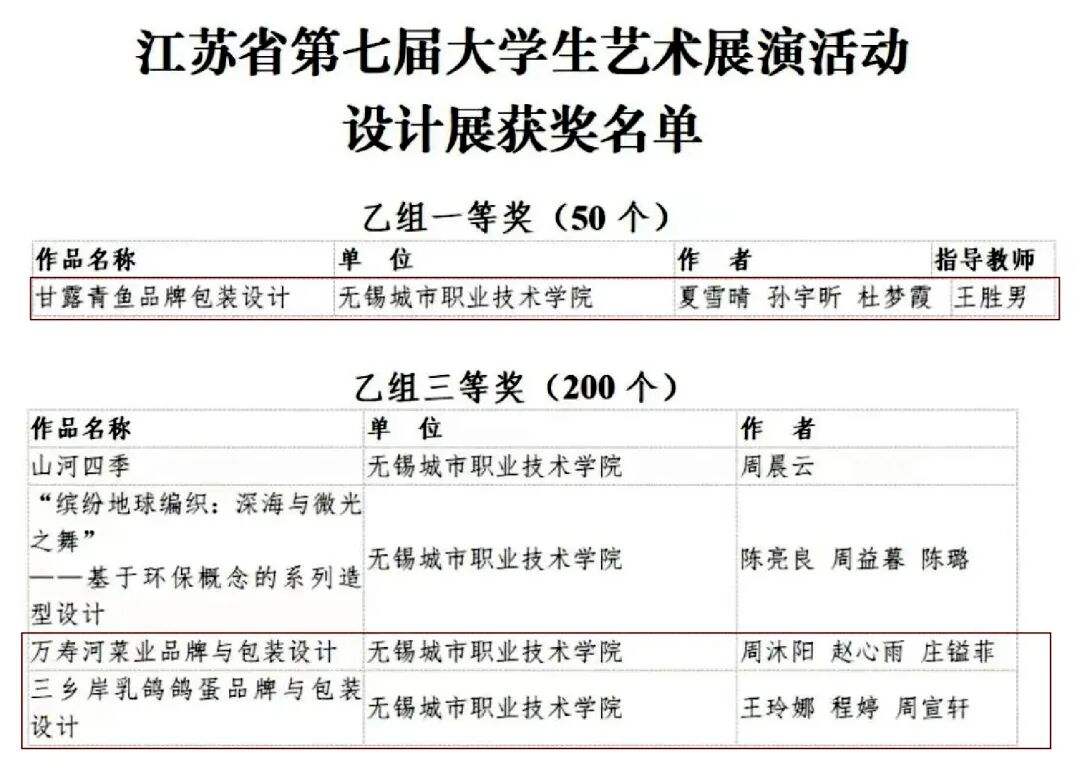 江苏省第七届大学生艺术展演活动
设计展获奖名单

乙组一等奖（50个）

| 作品名称 | 单　位 | 作　者 | 指导教师 |
|---|---|---|---|
| 甘露青鱼品牌包装设计 | 无锡城市职业技术学院 | 夏雪晴 孙宇昕 杜梦霞 | 王胜男 |

乙组三等奖（200个）

| 作品名称 | 单　位 | 作　者 |
|---|---|---|
| 山河四季 | 无锡城市职业技术学院 | 周晨云 |
| “缤纷地球编织：深海与微光之舞”——基于环保概念的系列造型设计 | 无锡城市职业技术学院 | 陈亮良 周益暮 陈璐 |
| 万寿河菜业品牌与包装设计 | 无锡城市职业技术学院 | 周沐阳 赵心雨 庄镒菲 |
| 三乡岸乳鸽鸽蛋品牌与包装设计 | 无锡城市职业技术学院 | 王玲娜 程婷 周宣轩 |